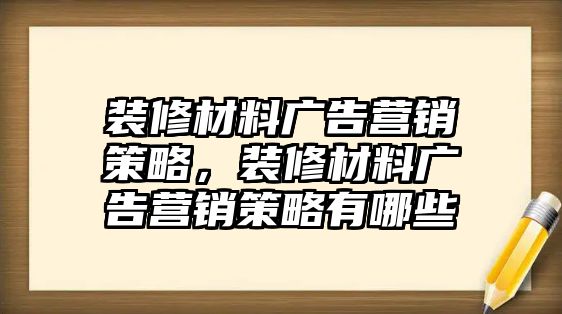 装修材料广告营销策略，装修材料广告营销策略有哪些